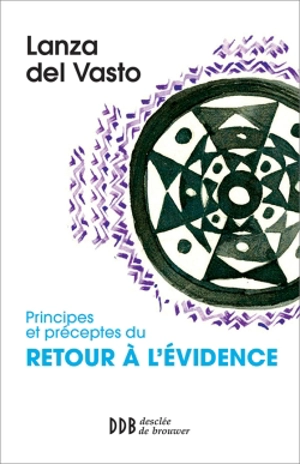 Lanza del Vasto

Principes et préceptes du
RETOUR À L'ÉVIDENCE

DDB desclée de brouwer